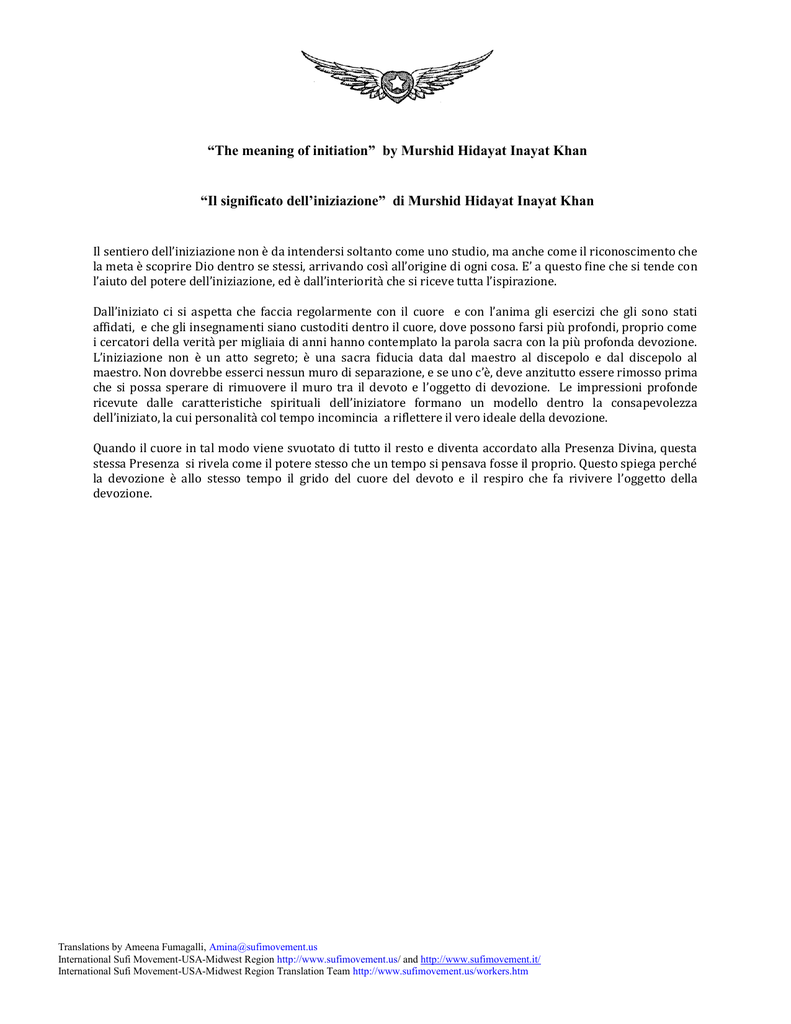 “The meaning of initiation” by Murshid Hidayat Inayat Khan

“Il significato dell’iniziazione” di Murshid Hidayat Inayat Khan

Il sentiero dell’iniziazione non è da intendersi soltanto come uno studio, ma anche come il riconoscimento che la meta è scoprire Dio dentro se stessi, arrivando così all’origine di ogni cosa. E’ a questo fine che si tende con l’aiuto del potere dell’iniziazione, ed è dall’interiorità che si riceve tutta l’ispirazione.

Dall’iniziato ci si aspetta che faccia regolarmente con il cuore e con l’anima gli esercizi che gli sono stati affidati, e che gli insegnamenti siano custoditi dentro il cuore, dove possono farsi più profondi, proprio come i cercatori della verità per migliaia di anni hanno contemplato la parola sacra con la più profonda devozione. L’iniziazione non è un atto segreto; è una sacra fiducia data dal maestro al discepolo e dal discepolo al maestro. Non dovrebbe esserci nessun muro di separazione, e se uno c’è, deve anzitutto essere rimosso prima che si possa sperare di rimuovere il muro tra il devoto e l’oggetto di devozione. Le impressioni profonde ricevute dalle caratteristiche spirituali dell’iniziatore formano un modello dentro la consapevolezza dell’iniziato, la cui personalità col tempo incomincia a riflettere il vero ideale della devozione.

Quando il cuore in tal modo viene svuotato di tutto il resto e diventa accordato alla Presenza Divina, questa stessa Presenza si rivela come il potere stesso che un tempo si pensava fosse il proprio. Questo spiega perché la devozione è allo stesso tempo il grido del cuore del devoto e il respiro che fa rivivere l’oggetto della devozione.

Translations by Ameena Fumagalli, Amina@sufimovement.us
International Sufi Movement-USA-Midwest Region http://www.sufimovement.us/ and http://www.sufimovement.it/
International Sufi Movement-USA-Midwest Region Translation Team http://www.sufimovement.us/workers.htm